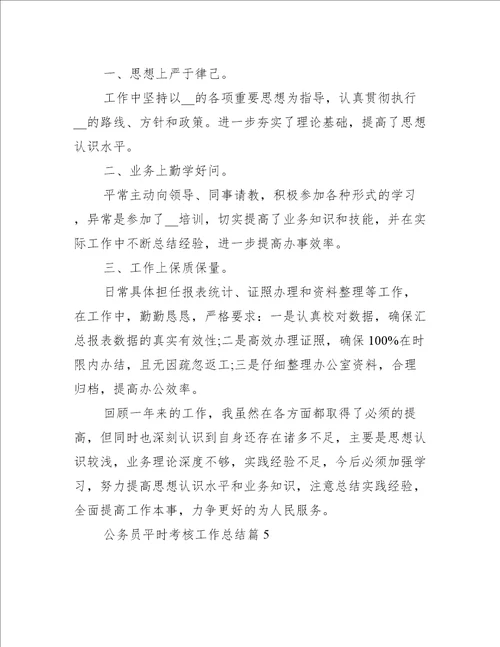 一、思想上严于律己。

工作中坚持以__的各项重要思想为指导，认真贯彻执行__的路线、方针和政策。进一步夯实了理论基础，提高了思想认识水平。

二、业务上勤学好问。

平常主动向领导、同事请教，积极参加各种形式的学习，异常是参加了__培训，切实提高了业务知识和技能，并在实际工作中不断总结经验，进一步提高办事效率。

三、工作上保质保量。

日常具体担任报表统计、证照办理和资料整理等工作，在工作中，勤勤恳恳，严格要求：一是认真校对数据，确保汇总报表数据的真实有效性;二是高效办理证照，确保100%在时限内办结，且无因疏忽返工;三是仔细整理办公室资料，合理归档，提高办公效率。

回顾一年来的工作，我虽然在各方面都取得了必须的提高，但同时也深刻认识到自身还存在诸多不足，主要是思想认识较浅，业务理论深度不够，实践经验不足，今后必须加强学习，努力提高思想认识水平和业务知识，注意总结实践经验，全面提高工作本事，力争更好的为人民服务。

公务员平时考核工作总结篇5